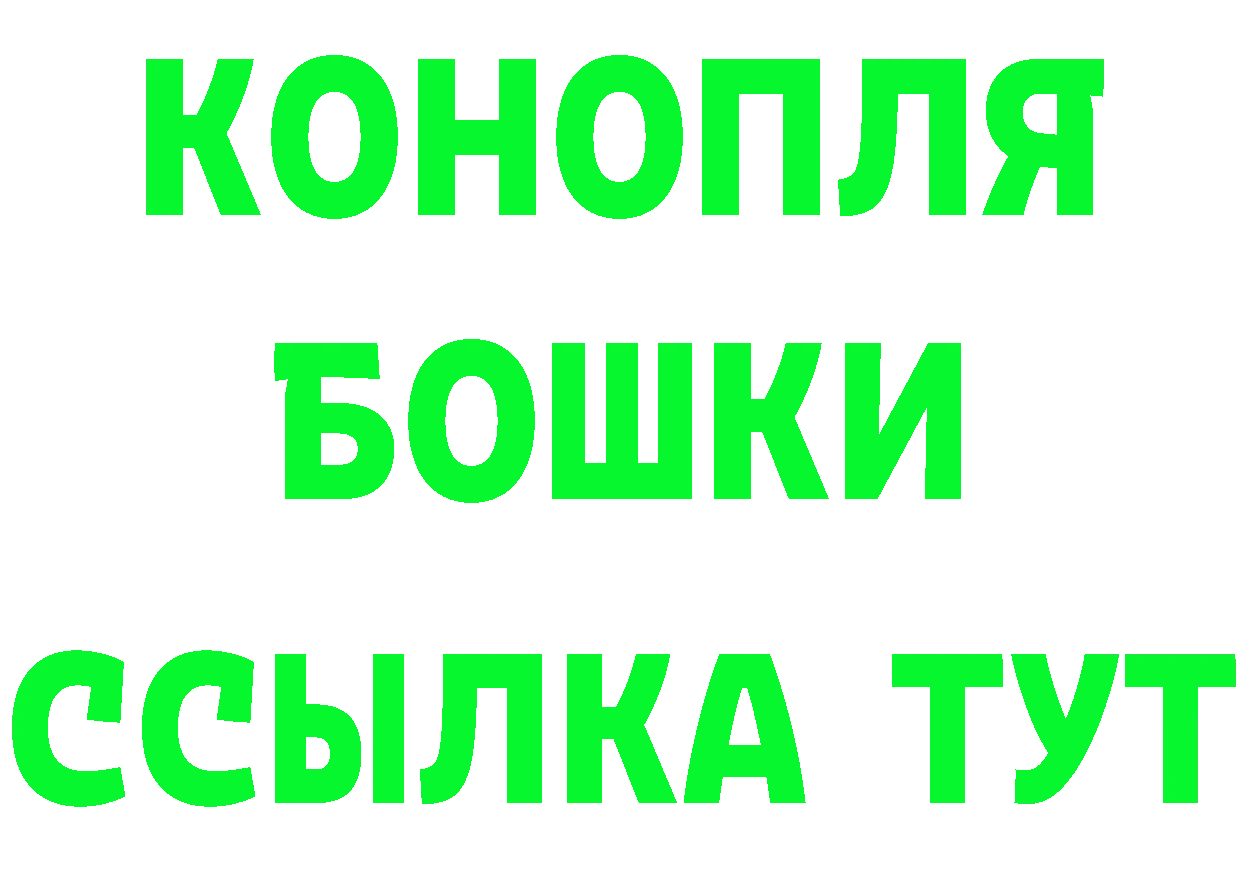 КОНОПЛЯ
БОШКИ
ССЫЛКА ТУТ